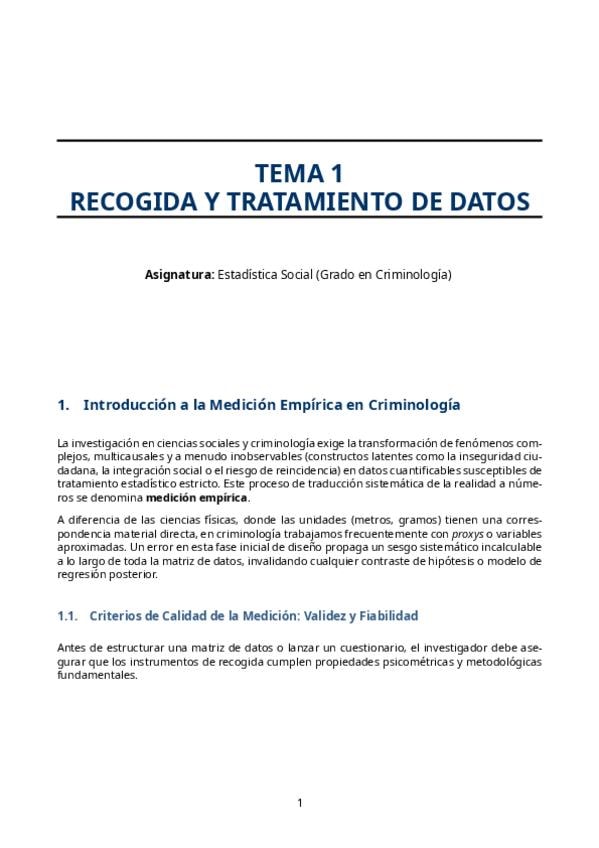 TEMA 1
RECOGIDA Y TRATAMIENTO DE DATOS

Asignatura: Estadística Social (Grado en Criminología)

1. Introducción a la Medición Empírica en Criminología

La investigación en ciencias sociales y criminología exige la transformación de fenómenos complejos, multicausales y a menudo inobservables (constructos latentes como la inseguridad ciudadana, la integración social o el riesgo de reincidencia) en datos cuantificables susceptibles de tratamiento estadístico estricto. Este proceso de traducción sistemática de la realidad a números se denomina medición empírica.

A diferencia de las ciencias físicas, donde las unidades (metros, gramos) tienen una correspondencia material directa, en criminología trabajamos frecuentemente con proxys o variables aproximadas. Un error en esta fase inicial de diseño propaga un sesgo sistemático incalculable a lo largo de toda la matriz de datos, invalidando cualquier contraste de hipótesis o modelo de regresión posterior.

1.1. Criterios de Calidad de la Medición: Validez y Fiabilidad

Antes de estructurar una matriz de datos o lanzar un cuestionario, el investigador debe asegurar que los instrumentos de recogida cumplen propiedades psicométricas y metodológicas fundamentales.

1